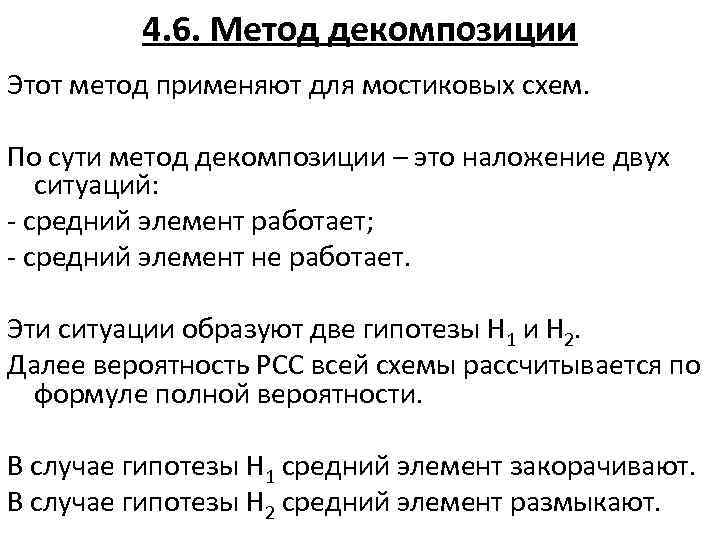 4.6. Метод декомпозиции

Этот метод применяют для мостиковых схем.

По сути метод декомпозиции – это наложение двух ситуаций:

- средний элемент работает;

- средний элемент не работает.

Эти ситуации образуют две гипотезы $H_1$ и $H_2$.

Далее вероятность РСС всей схемы рассчитывается по формуле полной вероятности.

В случае гипотезы $H_1$ средний элемент закорачивают.

В случае гипотезы $H_2$ средний элемент размыкают.